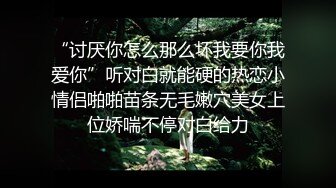 “讨厌你怎么那么坏我要你我爱你”听对白就能硬的热恋小情侣啪啪苗条无毛嫩穴美女上位娇喘不停对白给力